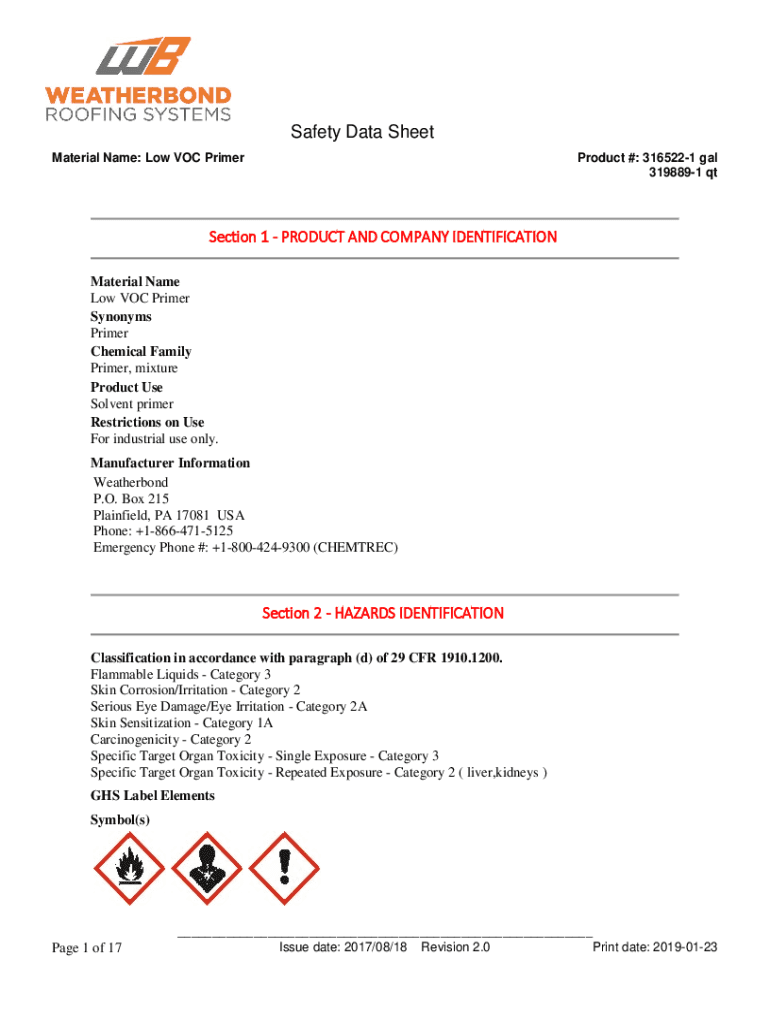 WB
WEATHERBOND
ROOFING SYSTEMS

Safety Data Sheet

Material Name: Low VOC Primer

Product #: 316522-1 gal
319889-1 qt

Section 1 - PRODUCT AND COMPANY IDENTIFICATION

Material Name
Low VOC Primer
Synonyms
Primer
Chemical Family
Primer, mixture
Product Use
Solvent primer
Restrictions on Use
For industrial use only.

Manufacturer Information
Weatherbond
P.O. Box 215
Plainfield, PA 17081 USA
Phone: +1-866-471-5125
Emergency Phone #: +1-800-424-9300 (CHEMTREC)

Section 2 - HAZARDS IDENTIFICATION

Classification in accordance with paragraph (d) of 29 CFR 1910.1200.
Flammable Liquids - Category 3
Skin Corrosion/Irritation - Category 2
Serious Eye Damage/Eye Irritation - Category 2A
Skin Sensitization - Category 1A
Carcinogenicity - Category 2
Specific Target Organ Toxicity - Single Exposure - Category 3
Specific Target Organ Toxicity - Repeated Exposure - Category 2 ( liver,kidneys )

GHS Label Elements

Symbol(s)

Page 1 of 17

Issue date: 2017/08/18 Revision 2.0

Print date: 2019-01-23